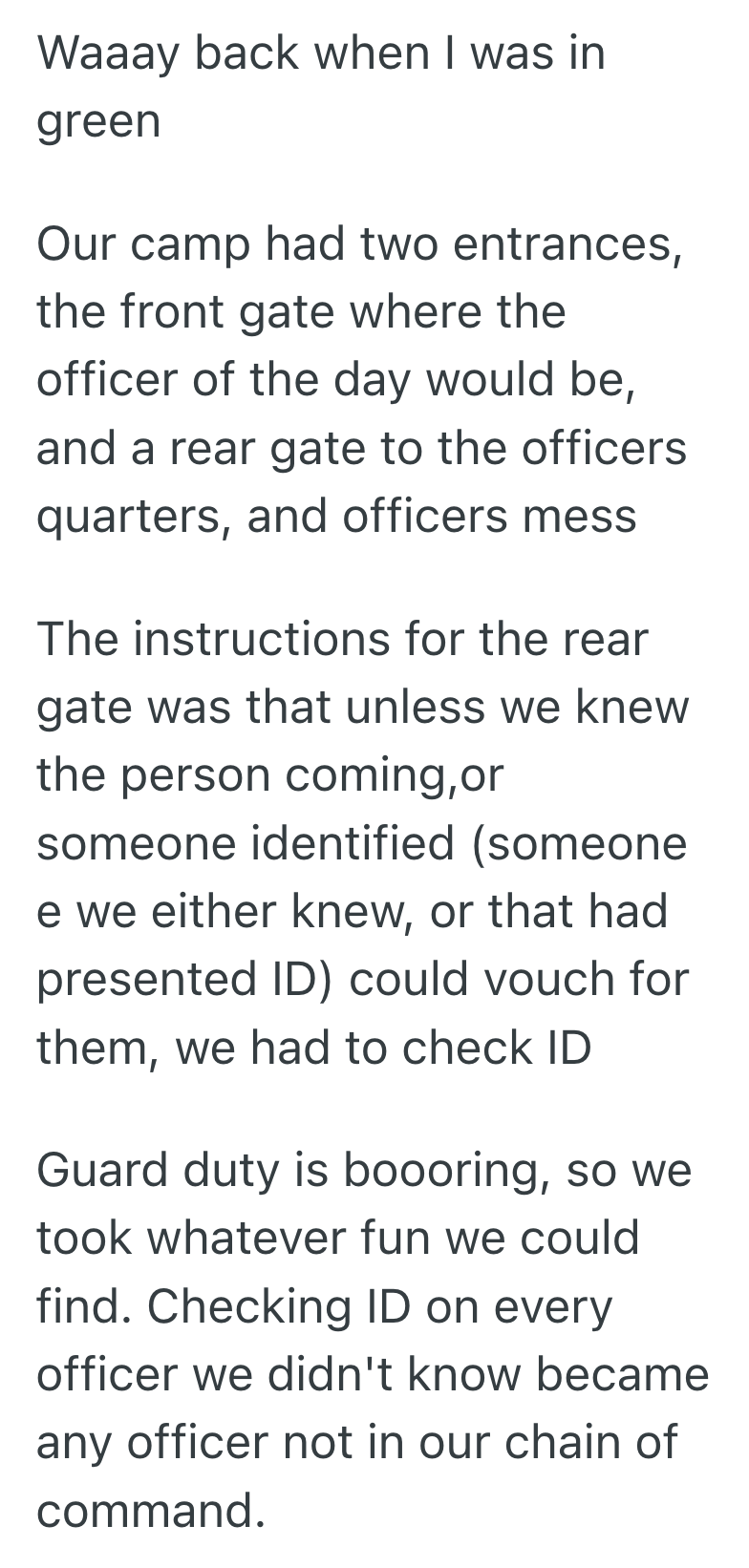 Waaay back when I was in green

Our camp had two entrances, the front gate where the officer of the day would be, and a rear gate to the officers quarters, and officers mess

The instructions for the rear gate was that unless we knew the person coming,or someone identified (someone e we either knew, or that had presented ID) could vouch for them, we had to check ID

Guard duty is boooring, so we took whatever fun we could find. Checking ID on every officer we didn't know became any officer not in our chain of command.